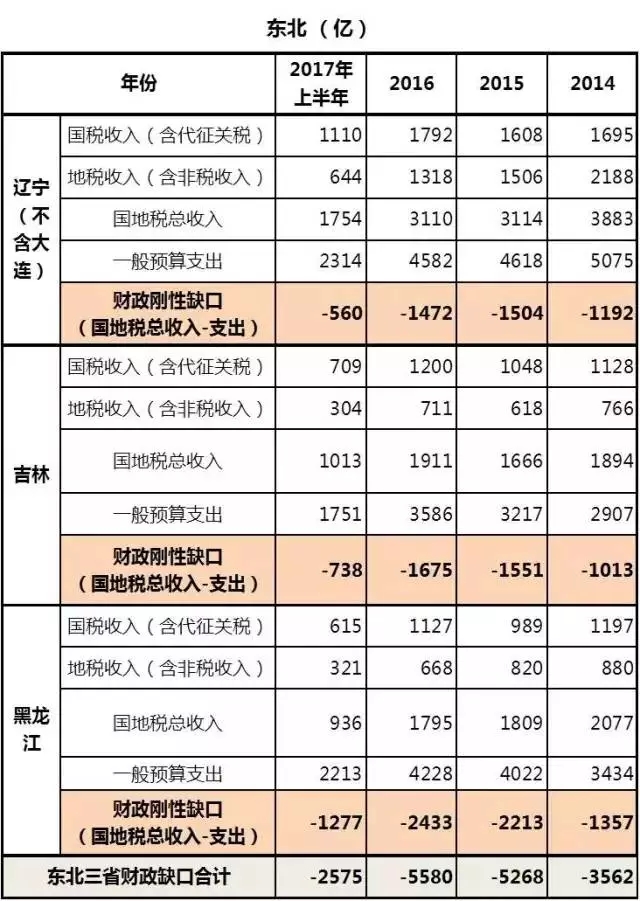 东北（亿）

| 年份 | | 2017年上半年 | 2016 | 2015 | 2014 |
|---|---|---|---|---|---|
| 辽宁（不含大连） | 国税收入（含代征关税） | 1110 | 1792 | 1608 | 1695 |
| | 地税收入（含非税收入） | 644 | 1318 | 1506 | 2188 |
| | 国地税总收入 | 1754 | 3110 | 3114 | 3883 |
| | 一般预算支出 | 2314 | 4582 | 4618 | 5075 |
| | 财政刚性缺口（国地税总收入-支出） | -560 | -1472 | -1504 | -1192 |
| 吉林 | 国税收入（含代征关税） | 709 | 1200 | 1048 | 1128 |
| | 地税收入（含非税收入） | 304 | 711 | 618 | 766 |
| | 国地税总收入 | 1013 | 1911 | 1666 | 1894 |
| | 一般预算支出 | 1751 | 3586 | 3217 | 2907 |
| | 财政刚性缺口（国地税总收入-支出） | -738 | -1675 | -1551 | -1013 |
| 黑龙江 | 国税收入（含代征关税） | 615 | 1127 | 989 | 1197 |
| | 地税收入（含非税收入） | 321 | 668 | 820 | 880 |
| | 国地税总收入 | 936 | 1795 | 1809 | 2077 |
| | 一般预算支出 | 2213 | 4228 | 4022 | 3434 |
| | 财政刚性缺口（国地税总收入-支出） | -1277 | -2433 | -2213 | -1357 |
| 东北三省财政缺口合计 | | -2575 | -5580 | -5268 | -3562 |